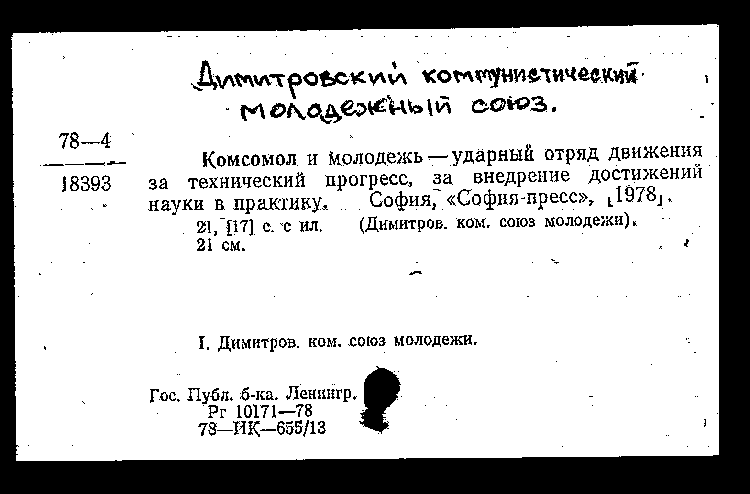 Димитровский коммунистический молодежный союз.

78—4
18393

Комсомол и молодежь — ударный отряд движения за технический прогресс, за внедрение достижений науки в практику. София, «София-пресс», [1978].
21, [17] с. с ил. (Димитров. ком. союз молодежи).
21 см.

I. Димитров. ком. союз молодежи.

Гос. Публ. б-ка. Ленингр.
Рг 10171—78
78—ИК—655/13